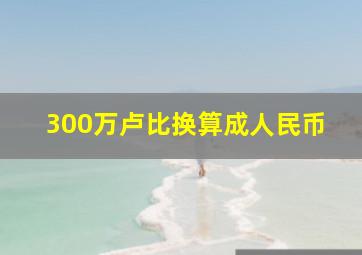 300万卢比换算成人民币